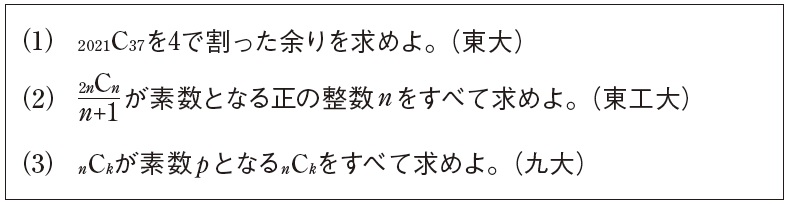 (1) ${}_{2021}C_{37}$を4で割った余りを求めよ。(東大)

(2) $\frac{{}_{2n}C_n}{n+1}$が素数となる正の整数$n$をすべて求めよ。(東工大)

(3) ${}_nC_k$が素数$p$となる${}_nC_k$をすべて求めよ。(九大)